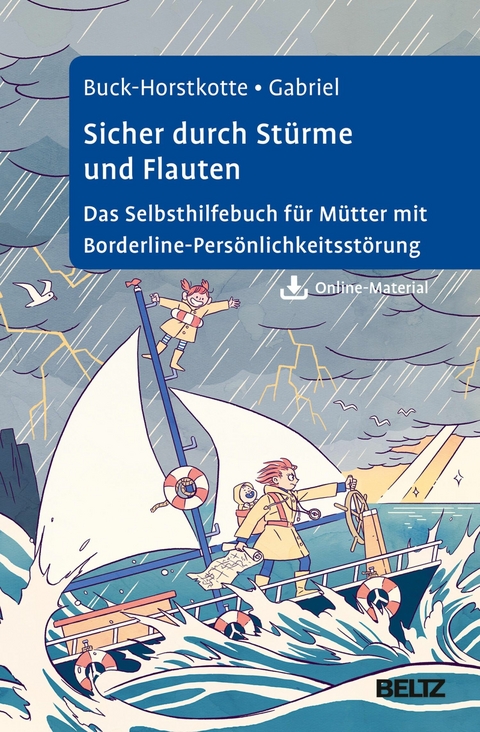 Buck-Horstkotte • Gabriel

Sicher durch Stürme und Flauten

Das Selbsthilfebuch für Mütter mit Borderline-Persönlichkeitsstörung

Online-Material

BELTZ